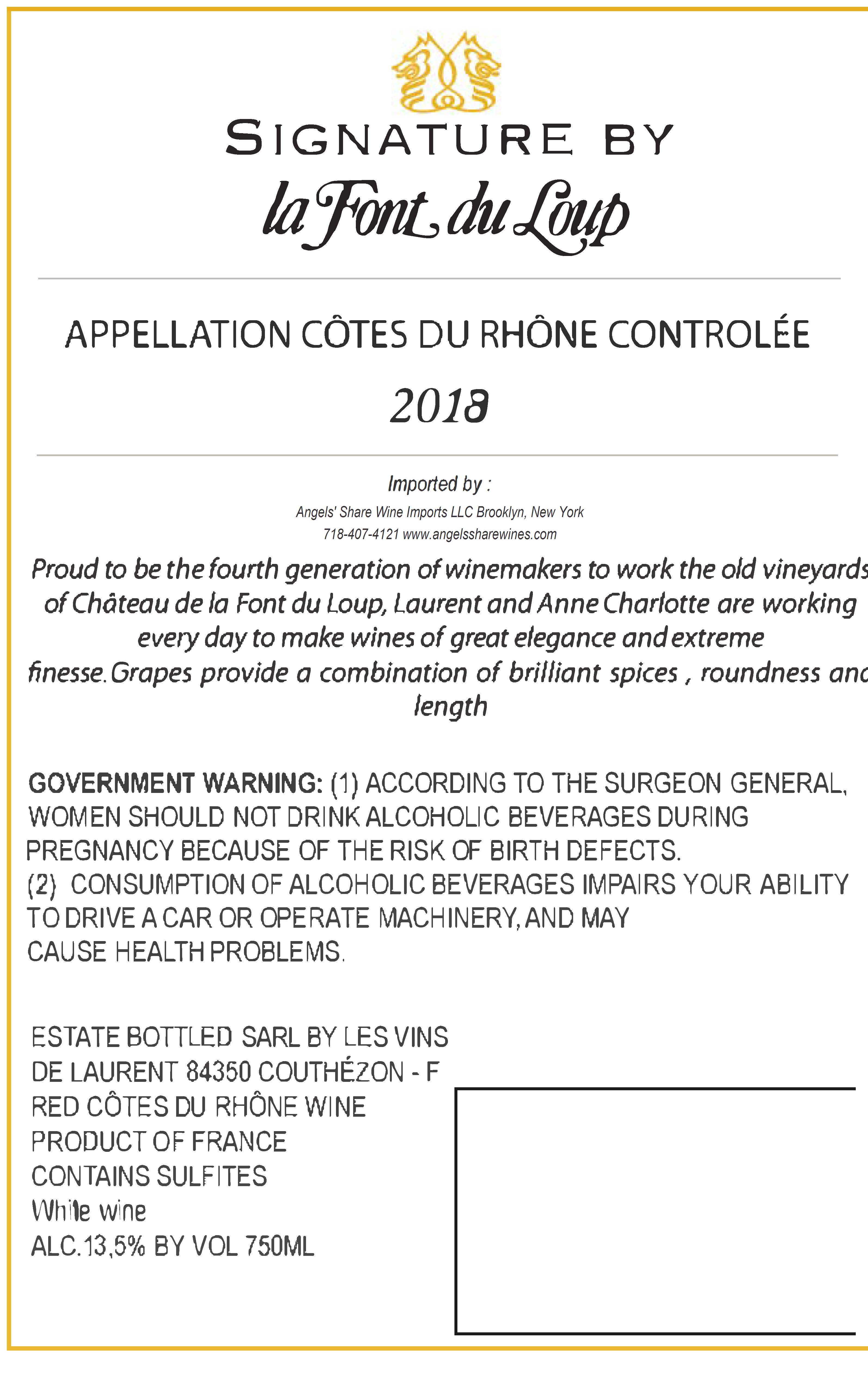 SIGNATURE BY
la Font du Loup

APPELLATION CÔTES DU RHÔNE CONTROLÉE

2018

Imported by :
Angels' Share Wine Imports LLC Brooklyn, New York
718-407-4121 www.angelssharewines.com

Proud to be the fourth generation of winemakers to work the old vineyards of Château de la Font du Loup, Laurent and Anne Charlotte are working every day to make wines of great elegance and extreme finesse. Grapes provide a combination of brilliant spices , roundness and length

GOVERNMENT WARNING: (1) ACCORDING TO THE SURGEON GENERAL, WOMEN SHOULD NOT DRINK ALCOHOLIC BEVERAGES DURING PREGNANCY BECAUSE OF THE RISK OF BIRTH DEFECTS.
(2) CONSUMPTION OF ALCOHOLIC BEVERAGES IMPAIRS YOUR ABILITY TO DRIVE A CAR OR OPERATE MACHINERY, AND MAY CAUSE HEALTH PROBLEMS.

ESTATE BOTTLED SARL BY LES VINS
DE LAURENT 84350 COUTHÉZON - F
RED CÔTES DU RHÔNE WINE
PRODUCT OF FRANCE
CONTAINS SULFITES
White wine
ALC.13,5% BY VOL 750ML